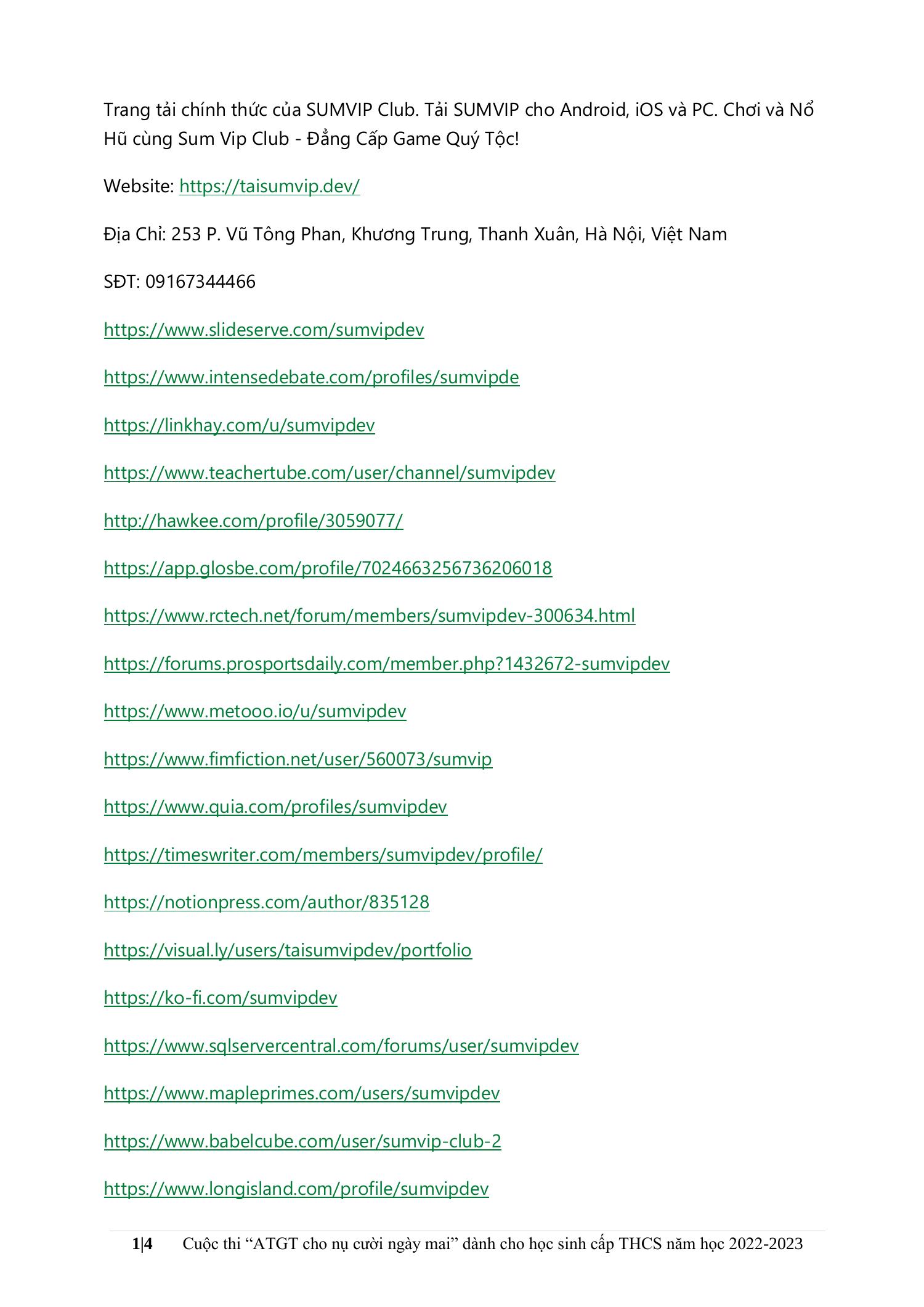 Trang tải chính thức của SUMVIP Club. Tải SUMVIP cho Android, iOS và PC. Chơi và Nổ Hũ cùng Sum Vip Club - Đẳng Cấp Game Quý Tộc!

Website: https://taisumvip.dev/

Địa Chỉ: 253 P. Vũ Tông Phan, Khương Trung, Thanh Xuân, Hà Nội, Việt Nam

SĐT: 09167344466

https://www.slideserve.com/sumvipdev

https://www.intensedebate.com/profiles/sumvipde

https://linkhay.com/u/sumvipdev

https://www.teachertube.com/user/channel/sumvipdev

http://hawkee.com/profile/3059077/

https://app.glosbe.com/profile/7024663256736206018

https://www.rctech.net/forum/members/sumvipdev-300634.html

https://forums.prosportsdaily.com/member.php?1432672-sumvipdev

https://www.metooo.io/u/sumvipdev

https://www.fimfiction.net/user/560073/sumvip

https://www.quia.com/profiles/sumvipdev

https://timeswriter.com/members/sumvipdev/profile/

https://notionpress.com/author/835128

https://visual.ly/users/taisumvipdev/portfolio

https://ko-fi.com/sumvipdev

https://www.sqlservercentral.com/forums/user/sumvipdev

https://www.mapleprimes.com/users/sumvipdev

https://www.babelcube.com/user/sumvip-club-2

https://www.longisland.com/profile/sumvipdev

1|4 Cuộc thi “ATGT cho nụ cười ngày mai” dành cho học sinh cấp THCS năm học 2022-2023